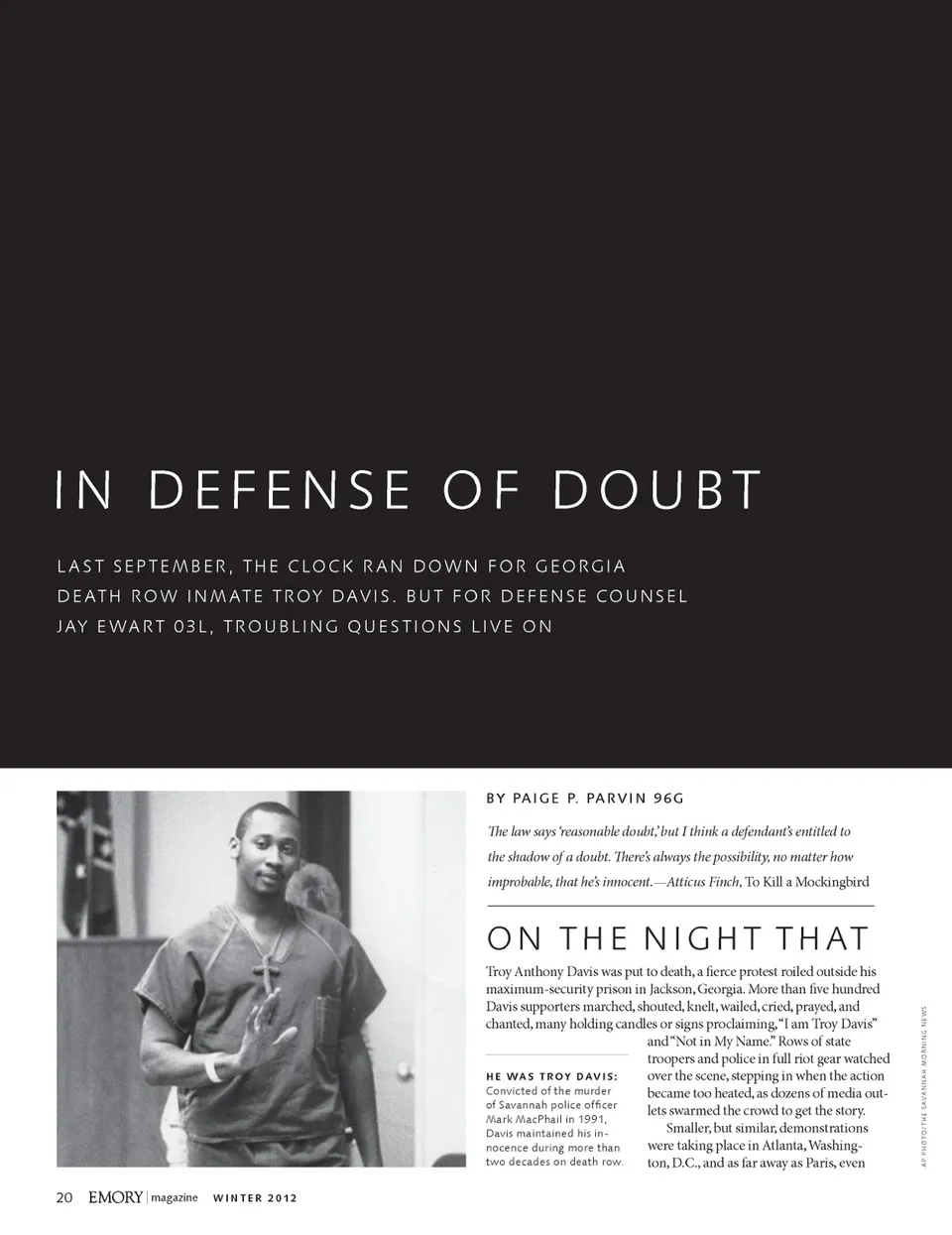 IN DEFENSE OF DOUBT

LAST SEPTEMBER, THE CLOCK RAN DOWN FOR GEORGIA DEATH ROW INMATE TROY DAVIS. BUT FOR DEFENSE COUNSEL JAY EWART 03L, TROUBLING QUESTIONS LIVE ON

BY PAIGE P. PARVIN 96G

The law says 'reasonable doubt,' but I think a defendant's entitled to the shadow of a doubt. There's always the possibility, no matter how improbable, that he's innocent.—Atticus Finch, To Kill a Mockingbird

ON THE NIGHT THAT Troy Anthony Davis was put to death, a fierce protest roiled outside his maximum-security prison in Jackson, Georgia. More than five hundred Davis supporters marched, shouted, knelt, wailed, cried, prayed, and chanted, many holding candles or signs proclaiming, "I am Troy Davis" and "Not in My Name." Rows of state troopers and police in full riot gear watched over the scene, stepping in when the action became too heated, as dozens of media outlets swarmed the crowd to get the story.

Smaller, but similar, demonstrations were taking place in Atlanta, Washington, D.C., and as far away as Paris, even

HE WAS TROY DAVIS: Convicted of the murder of Savannah police officer Mark MacPhail in 1991, Davis maintained his innocence during more than two decades on death row.

AP PHOTO/THE SAVANNAH MORNING NEWS

20 EMORY | magazine WINTER 2012